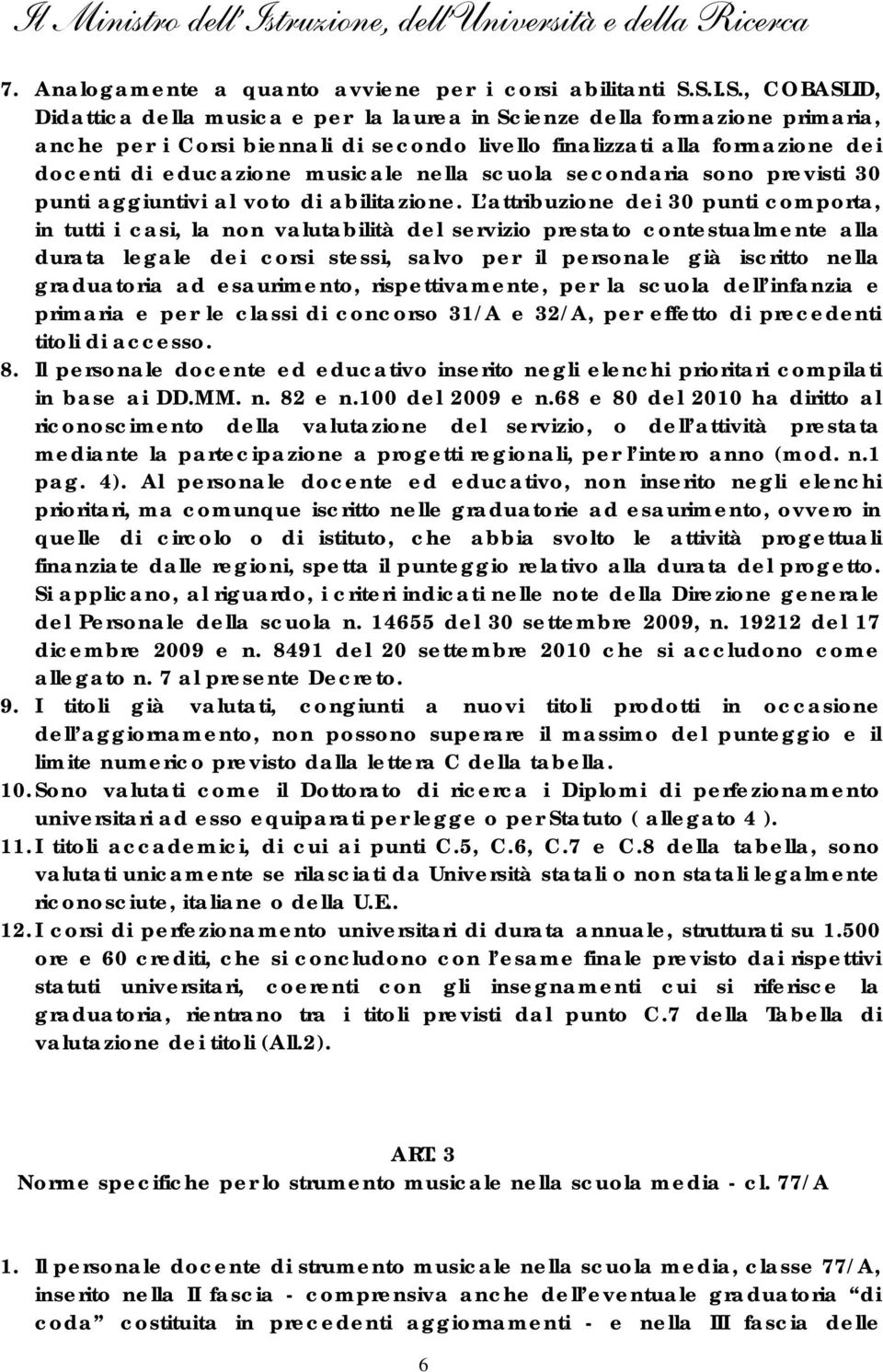 Il Ministro dell'Istruzione, dell'Università e della Ricerca

7. Analogamente a quanto avviene per i corsi abilitanti S.S.I.S., COBASLID, Didattica della musica e per la laurea in Scienze della formazione primaria, anche per i Corsi biennali di secondo livello finalizzati alla formazione dei docenti di educazione musicale nella scuola secondaria sono previsti 30 punti aggiuntivi al voto di abilitazione. L'attribuzione dei 30 punti comporta, in tutti i casi, la non valutabilità del servizio prestato contestualmente alla durata legale dei corsi stessi, salvo per il personale già iscritto nella graduatoria ad esaurimento, rispettivamente, per la scuola dell'infanzia e primaria e per le classi di concorso 31/A e 32/A, per effetto di precedenti titoli di accesso.

8. Il personale docente ed educativo inserito negli elenchi prioritari compilati in base ai DD.MM. n. 82 e n.100 del 2009 e n.68 e 80 del 2010 ha diritto al riconoscimento della valutazione del servizio, o dell'attività prestata mediante la partecipazione a progetti regionali, per l'intero anno (mod. n.1 pag. 4). Al personale docente ed educativo, non inserito negli elenchi prioritari, ma comunque iscritto nelle graduatorie ad esaurimento, ovvero in quelle di circolo o di istituto, che abbia svolto le attività progettuali finanziate dalle regioni, spetta il punteggio relativo alla durata del progetto. Si applicano, al riguardo, i criteri indicati nelle note della Direzione generale del Personale della scuola n. 14655 del 30 settembre 2009, n. 19212 del 17 dicembre 2009 e n. 8491 del 20 settembre 2010 che si accludono come allegato n. 7 al presente Decreto.

9. I titoli già valutati, congiunti a nuovi titoli prodotti in occasione dell'aggiornamento, non possono superare il massimo del punteggio e il limite numerico previsto dalla lettera C della tabella.

10. Sono valutati come il Dottorato di ricerca i Diplomi di perfezionamento universitari ad esso equiparati per legge o per Statuto ( allegato 4 ).

11. I titoli accademici, di cui ai punti C.5, C.6, C.7 e C.8 della tabella, sono valutati unicamente se rilasciati da Università statali o non statali legalmente riconosciute, italiane o della U.E.

12. I corsi di perfezionamento universitari di durata annuale, strutturati su 1.500 ore e 60 crediti, che si concludono con l'esame finale previsto dai rispettivi statuti universitari, coerenti con gli insegnamenti cui si riferisce la graduatoria, rientrano tra i titoli previsti dal punto C.7 della Tabella di valutazione dei titoli (All.2).

ART. 3
Norme specifiche per lo strumento musicale nella scuola media - cl. 77/A

1. Il personale docente di strumento musicale nella scuola media, classe 77/A, inserito nella II fascia - comprensiva anche dell'eventuale graduatoria "di coda" costituita in precedenti aggiornamenti - e nella III fascia delle

6